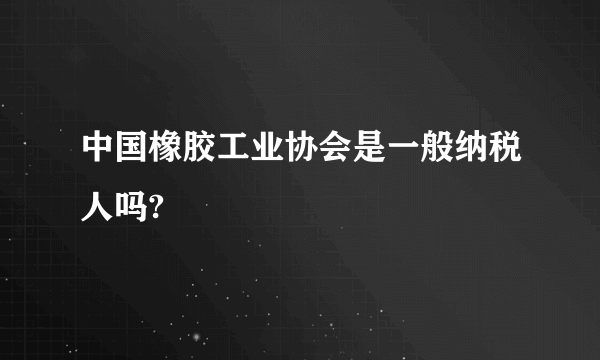 中国橡胶工业协会是一般纳税人吗?